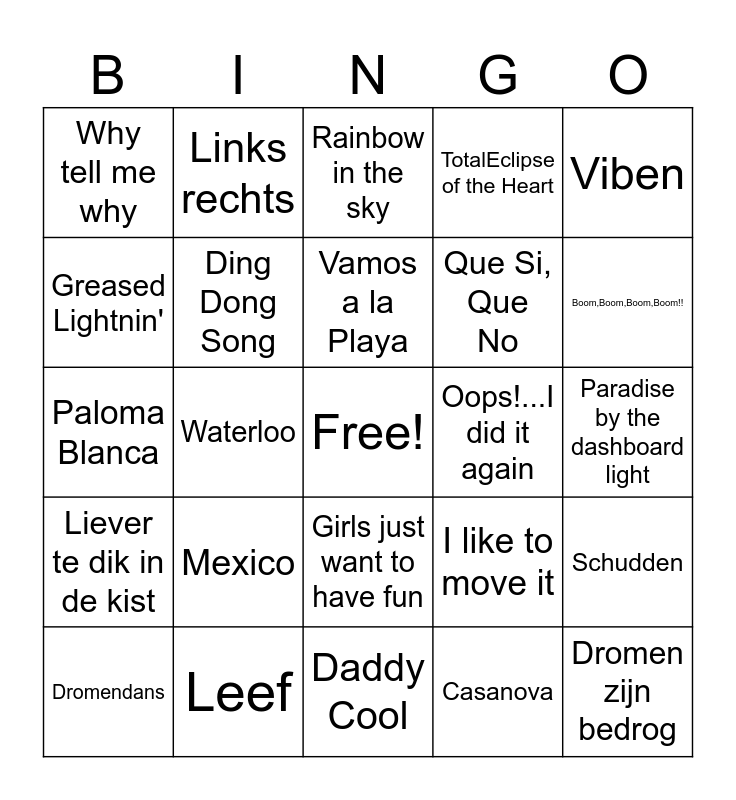 | B | I | N | G | O |
|---|---|---|---|---|
| Why tell me why | Links rechts | Rainbow in the sky | TotalEclipse of the Heart | Viben |
| Greased Lightnin' | Ding Dong Song | Vamos a la Playa | Que Si, Que No | Boom,Boom,Boom,Boom!! |
| Paloma Blanca | Waterloo | Free! | Oops!...I did it again | Paradise by the dashboard light |
| Liever te dik in de kist | Mexico | Girls just want to have fun | I like to move it | Schudden |
| Dromendans | Leef | Daddy Cool | Casanova | Dromen zijn bedrog |